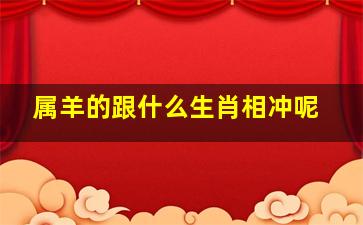 属羊的跟什么生肖相冲呢